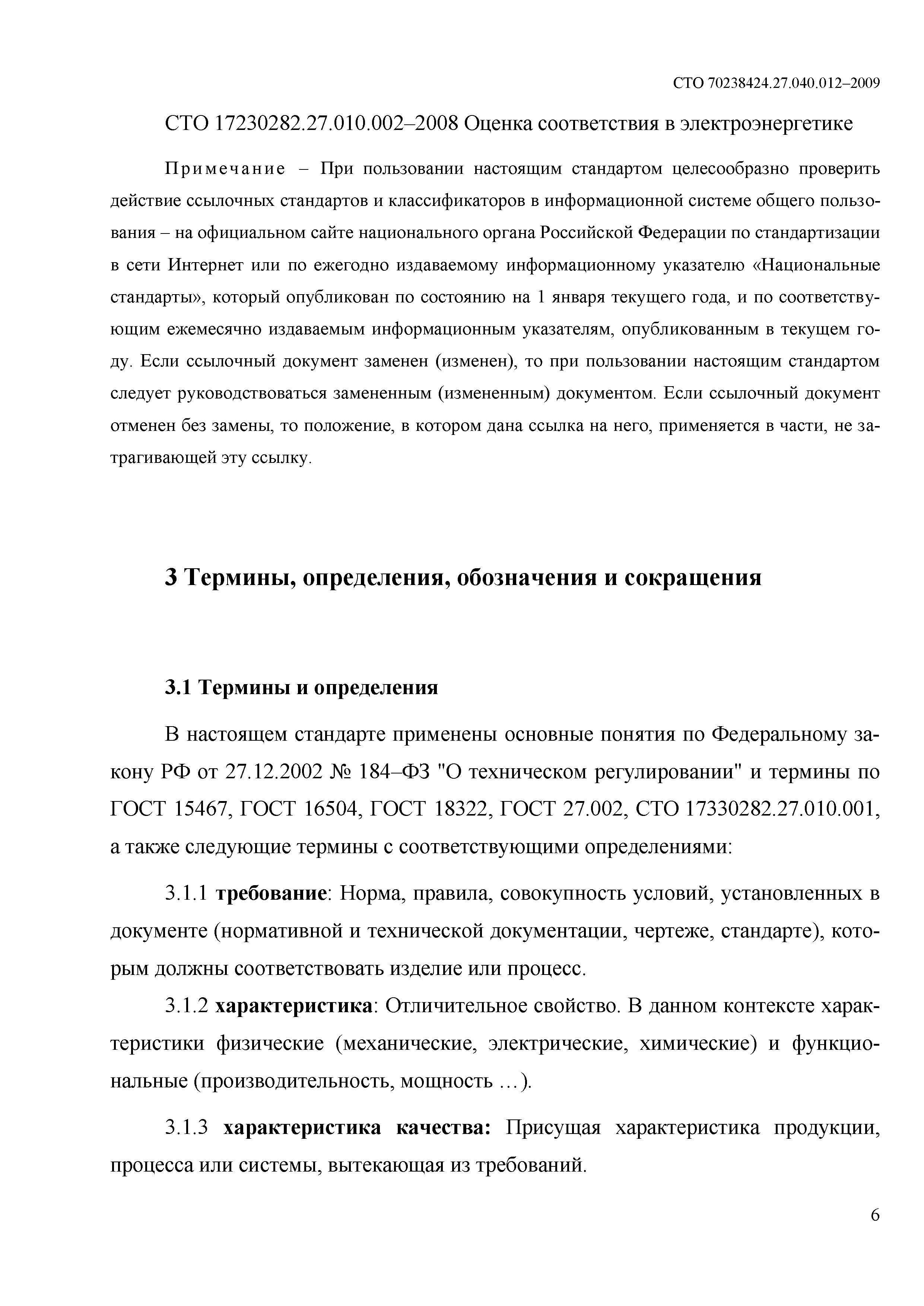 СТО 70238424.27.040.012–2009

СТО 17230282.27.010.002–2008 Оценка соответствия в электроэнергетике

Примечание – При пользовании настоящим стандартом целесообразно проверить действие ссылочных стандартов и классификаторов в информационной системе общего пользования – на официальном сайте национального органа Российской Федерации по стандартизации в сети Интернет или по ежегодно издаваемому информационному указателю «Национальные стандарты», который опубликован по состоянию на 1 января текущего года, и по соответствующим ежемесячно издаваемым информационным указателям, опубликованным в текущем году. Если ссылочный документ заменен (изменен), то при пользовании настоящим стандартом следует руководствоваться замененным (измененным) документом. Если ссылочный документ отменен без замены, то положение, в котором дана ссылка на него, применяется в части, не затрагивающей эту ссылку.

3 Термины, определения, обозначения и сокращения

3.1 Термины и определения

В настоящем стандарте применены основные понятия по Федеральному закону РФ от 27.12.2002 № 184–ФЗ "О техническом регулировании" и термины по ГОСТ 15467, ГОСТ 16504, ГОСТ 18322, ГОСТ 27.002, СТО 17330282.27.010.001, а также следующие термины с соответствующими определениями:

3.1.1 требование: Норма, правила, совокупность условий, установленных в документе (нормативной и технической документации, чертеже, стандарте), которым должны соответствовать изделие или процесс.

3.1.2 характеристика: Отличительное свойство. В данном контексте характеристики физические (механические, электрические, химические) и функциональные (производительность, мощность …).

3.1.3 характеристика качества: Присущая характеристика продукции, процесса или системы, вытекающая из требований.

6